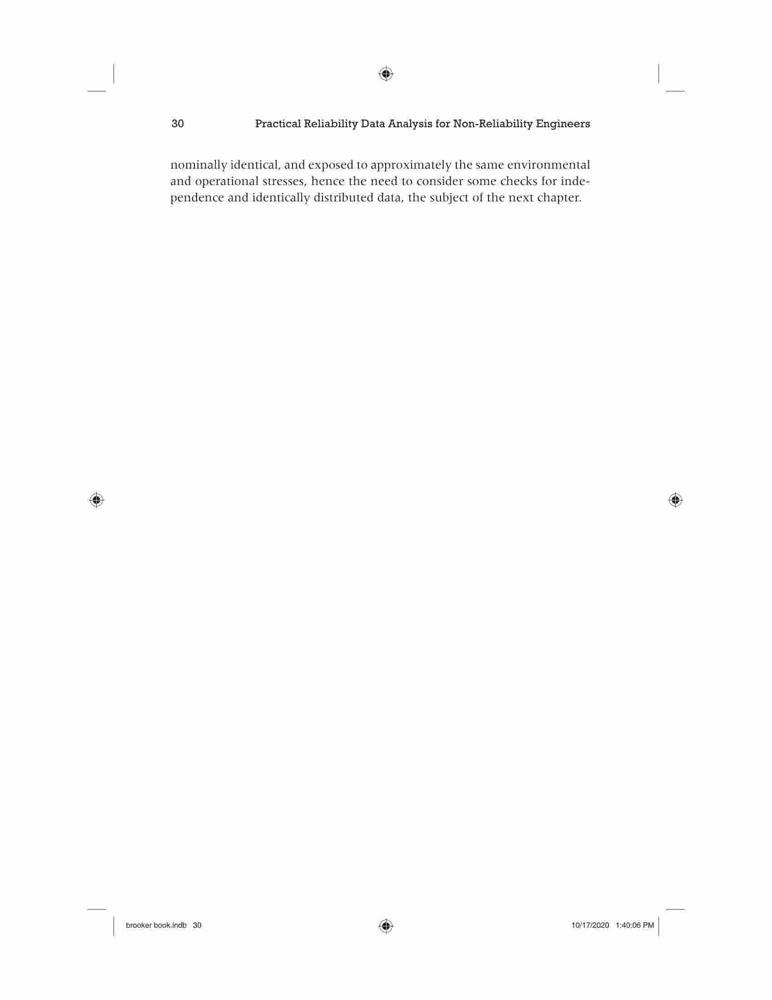 30 Practical Reliability Data Analysis for Non-Reliability Engineers

nominally identical, and exposed to approximately the same environmental and operational stresses, hence the need to consider some checks for independence and identically distributed data, the subject of the next chapter.

brooker book.indb 30 10/17/2020 1:40:06 PM